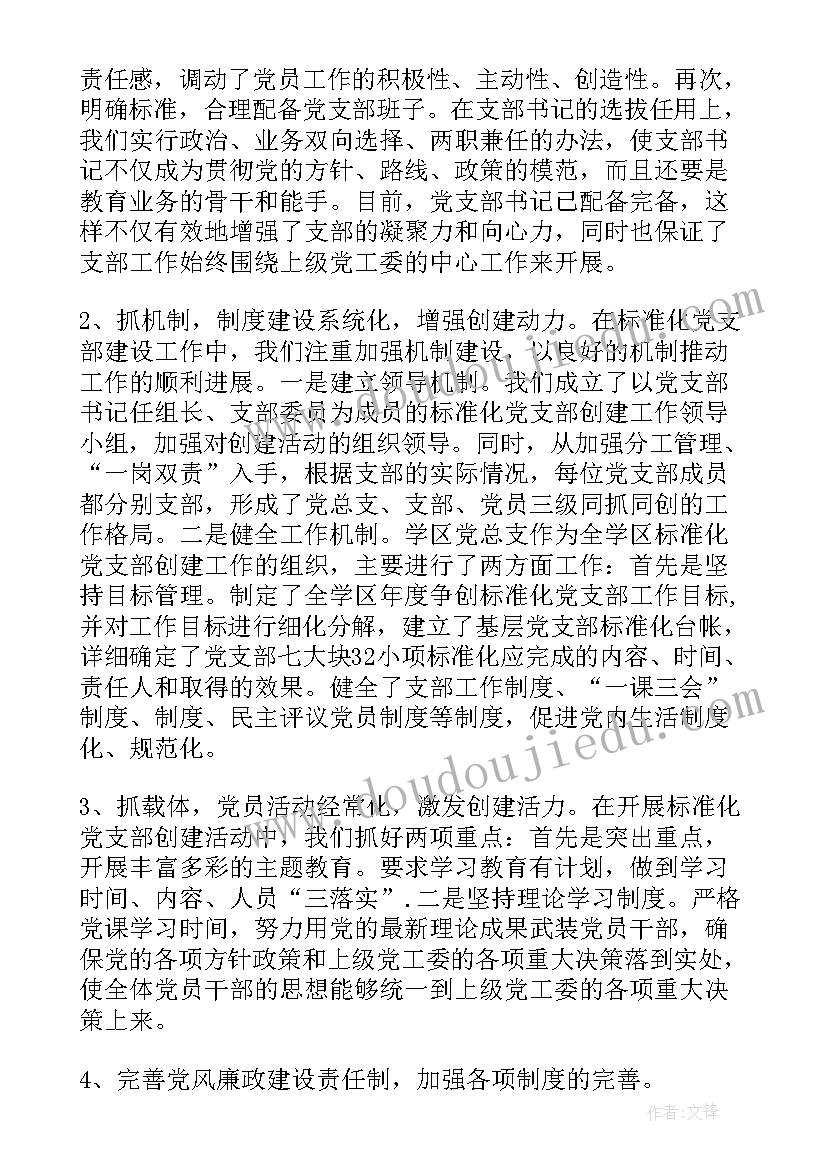 责任感，调动了党员工作的积极性、主动性、创造性。再次，明确标准，合理配备党支部班子。在支部书记的选拔任用上，我们实行政治、业务双向选择、两职兼任的办法，使支部书记不仅成为贯彻党的方针、路线、政策的模范，而且还要是教育业务的骨干和能手。目前，党支部书记已配备完备，这样不仅有效地增强了支部的凝聚力和向心力，同时也保证了支部工作始终围绕上级党工委的中心工作来开展。

2、抓机制，制度建设系统化，增强创建动力。在标准化党支部建设工作中，我们注重加强机制建设，以良好的机制推动工作的顺利进展。一是建立领导机制。我们成立了以党支部书记任组长、支部委员为成员的标准化党支部创建工作领导小组，加强对创建活动的组织领导。同时，从加强分工管理、“一岗双责”入手，根据支部的实际情况，每位党支部成员都分别支部，形成了党总支、支部、党员三级同抓同创的工作格局。二是健全工作机制。学区党总支作为全学区标准化党支部创建工作的组织，主要进行了两方面工作：首先是坚持目标管理。制定了全学区年度争创标准化党支部工作目标，并对工作目标进行细化分解，建立了基层党支部标准化台帐，详细确定了党支部七大块32小项标准化应完成的内容、时间、责任人和取得的效果。健全了支部工作制度、“一课三会”制度、制度、民主评议党员制度等制度，促进党内生活制度化、规范化。

3、抓载体，党员活动经常化，激发创建活力。在开展标准化党支部创建活动中，我们抓好两项重点：首先是突出重点，开展丰富多彩的主题教育。要求学习教育有计划，做到学习时间、内容、人员“三落实”.二是坚持理论学习制度。严格党课学习时间，努力用党的最新理论成果武装党员干部，确保党的各项方针政策和上级党工委的各项重大决策落到实处，使全体党员干部的思想能够统一到上级党工委的各项重大决策上来。

4、完善党风廉政建设责任制，加强各项制度的完善。

www.doudoujiedu.com

作者:文锋